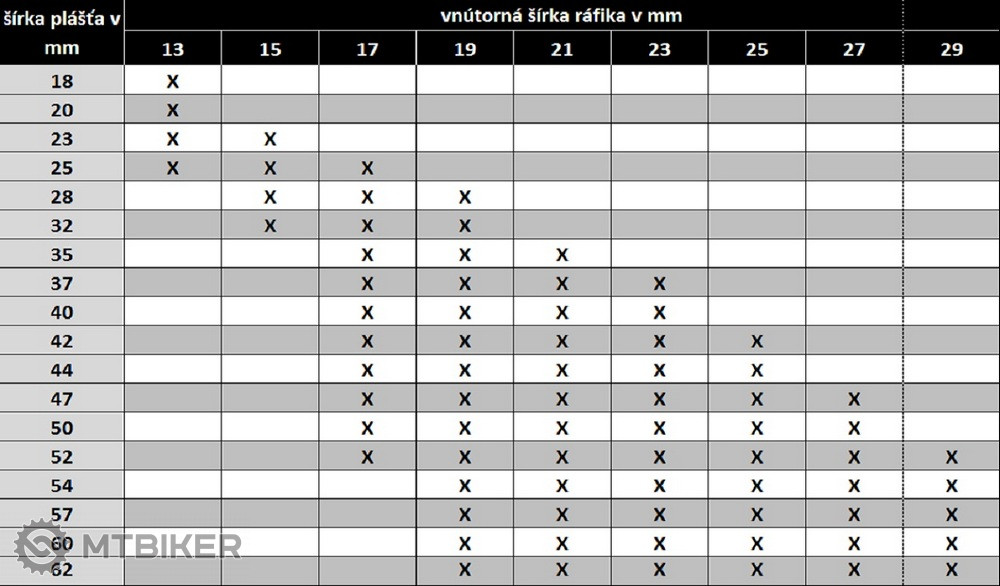 | šírka plášťa v mm | vnútorná šírka ráfika v mm | | | | | | | | |
|---|---|---|---|---|---|---|---|---|---|
| | 13 | 15 | 17 | 19 | 21 | 23 | 25 | 27 | 29 |
| 18 | X | | | | | | | | |
| 20 | X | | | | | | | | |
| 23 | X | X | | | | | | | |
| 25 | X | X | X | | | | | | |
| 28 | | X | X | X | | | | | |
| 32 | | X | X | X | | | | | |
| 35 | | | X | X | X | | | | |
| 37 | | | X | X | X | X | | | |
| 40 | | | X | X | X | X | | | |
| 42 | | | X | X | X | X | X | | |
| 44 | | | X | X | X | X | X | | |
| 47 | | | X | X | X | X | X | X | |
| 50 | | | X | X | X | X | X | X | |
| 52 | | | X | X | X | X | X | X | X |
| 54 | | | | X | X | X | X | X | X |
| 57 | | | | X | X | X | X | X | X |
| 60 | | | | X | X | X | X | X | X |
| 62 | | | | X | X | X | X | X | X |

MTBIKER